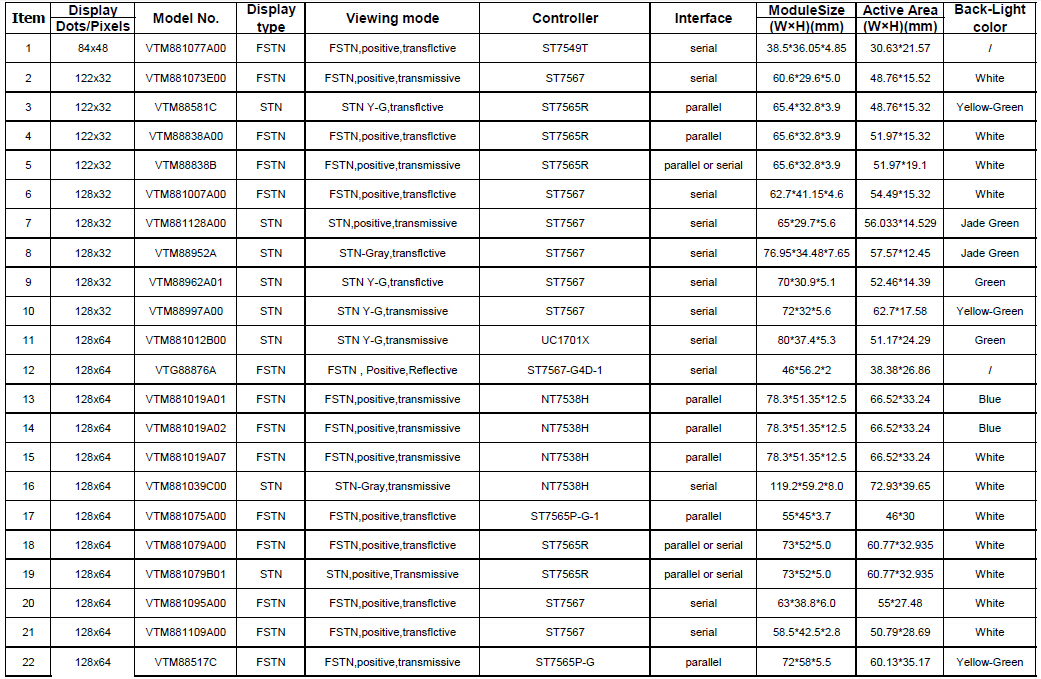 | Item | Display Dots/Pixels | Model No. | Display type | Viewing mode | Controller | Interface | ModuleSize (W×H)(mm) | Active Area (W×H)(mm) | Back-Light color |
|---|---|---|---|---|---|---|---|---|---|
| 1 | 84x48 | VTM881077A00 | FSTN | FSTN,positive,transflctive | ST7549T | serial | 38.5*36.05*4.85 | 30.63*21.57 | / |
| 2 | 122x32 | VTM881073E00 | FSTN | FSTN,positive,transmissive | ST7567 | serial | 60.6*29.6*5.0 | 48.76*15.52 | White |
| 3 | 122x32 | VTM88581C | STN | STN Y-G,transflctive | ST7565R | parallel | 65.4*32.8*3.9 | 48.76*15.32 | Yellow-Green |
| 4 | 122x32 | VTM88838A00 | FSTN | FSTN,positive,transflctive | ST7565R | parallel | 65.6*32.8*3.9 | 51.97*15.32 | White |
| 5 | 122x32 | VTM88838B | FSTN | FSTN,positive,transmissive | ST7565R | parallel or serial | 65.6*32.8*3.9 | 51.97*19.1 | White |
| 6 | 128x32 | VTM881007A00 | FSTN | FSTN,positive,transflctive | ST7567 | serial | 62.7*41.15*4.6 | 54.49*15.32 | White |
| 7 | 128x32 | VTM881128A00 | STN | STN,positive,transmissive | ST7567 | serial | 65*29.7*5.6 | 56.033*14.529 | Jade Green |
| 8 | 128x32 | VTM88952A | STN | STN-Gray,transflctive | ST7567 | serial | 76.95*34.48*7.65 | 57.57*12.45 | Jade Green |
| 9 | 128x32 | VTM88962A01 | STN | STN Y-G,transflctive | ST7567 | serial | 70*30.9*5.1 | 52.46*14.39 | Green |
| 10 | 128x32 | VTM88997A00 | STN | STN Y-G,transmissive | ST7567 | serial | 72*32*5.6 | 62.7*17.58 | Yellow-Green |
| 11 | 128x64 | VTM881012B00 | STN | STN Y-G,transmissive | UC1701X | serial | 80*37.4*5.3 | 51.17*24.29 | Green |
| 12 | 128x64 | VTG88876A | FSTN | FSTN , Positive,Reflective | ST7567-G4D-1 | serial | 46*56.2*2 | 38.38*26.86 | / |
| 13 | 128x64 | VTM881019A01 | FSTN | FSTN,positive,transmissive | NT7538H | parallel | 78.3*51.35*12.5 | 66.52*33.24 | Blue |
| 14 | 128x64 | VTM881019A02 | FSTN | FSTN,positive,transmissive | NT7538H | parallel | 78.3*51.35*12.5 | 66.52*33.24 | Blue |
| 15 | 128x64 | VTM881019A07 | FSTN | FSTN,positive,transmissive | NT7538H | parallel | 78.3*51.35*12.5 | 66.52*33.24 | White |
| 16 | 128x64 | VTM881039C00 | STN | STN-Gray,transmissive | NT7538H | serial | 119.2*59.2*8.0 | 72.93*39.65 | White |
| 17 | 128x64 | VTM881075A00 | FSTN | FSTN,positive,transflctive | ST7565P-G-1 | parallel | 55*45*3.7 | 46*30 | White |
| 18 | 128x64 | VTM881079A00 | FSTN | FSTN,positive,transflctive | ST7565R | parallel or serial | 73*52*5.0 | 60.77*32.935 | White |
| 19 | 128x64 | VTM881079B01 | STN | STN,positive,Transmissive | ST7565R | parallel or serial | 73*52*5.0 | 60.77*32.935 | White |
| 20 | 128x64 | VTM881095A00 | FSTN | FSTN,positive,transflctive | ST7567 | serial | 63*38.8*6.0 | 55*27.48 | White |
| 21 | 128x64 | VTM881109A00 | FSTN | FSTN,positive,transflctive | ST7567 | serial | 58.5*42.5*2.8 | 50.79*28.69 | White |
| 22 | 128x64 | VTM88517C | FSTN | FSTN,positive,transmissive | ST7565P-G | parallel | 72*58*5.5 | 60.13*35.17 | Yellow-Green |